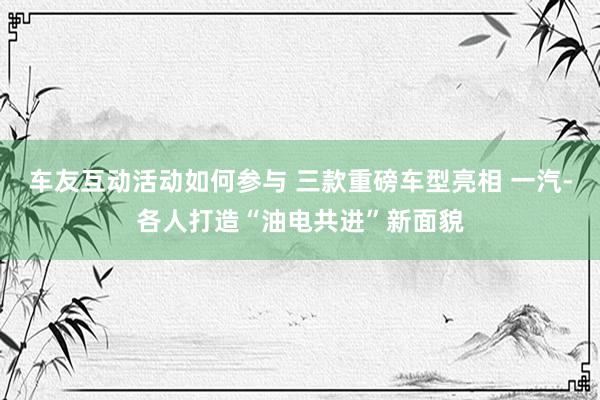 车友互动活动如何参与 三款重磅车型亮相 一汽-各人打造“油电共进”新面貌